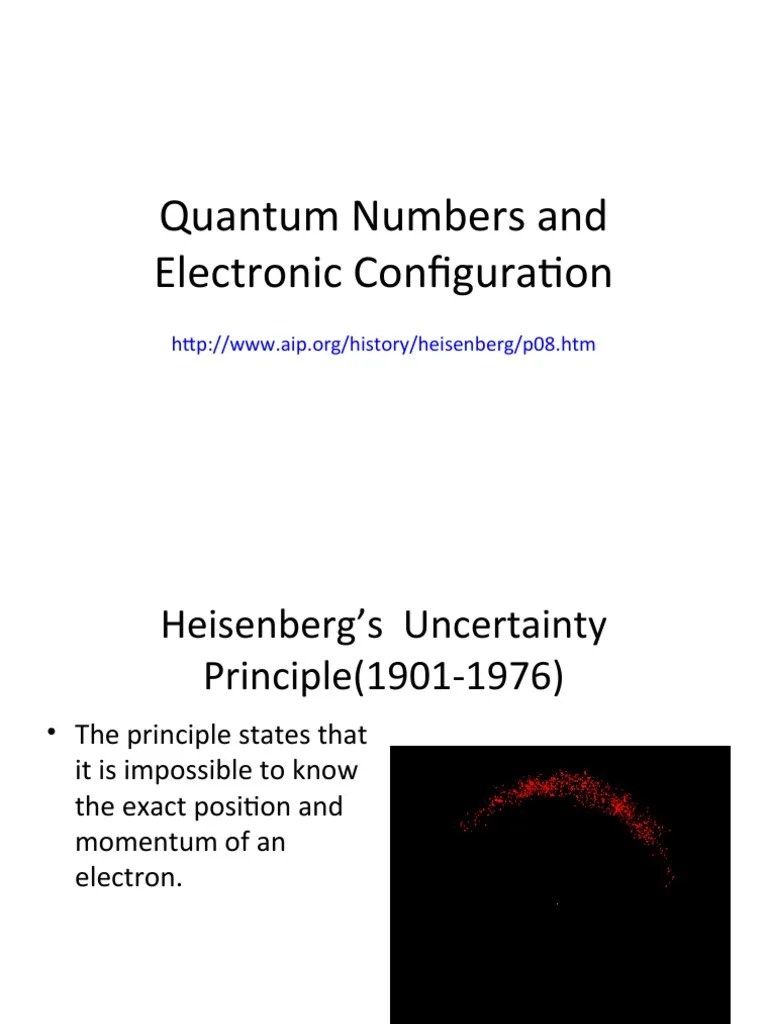 Quantum Numbers and Electronic Configuration

http://www.aip.org/history/heisenberg/p08.htm

Heisenberg's Uncertainty Principle(1901-1976)

• The principle states that it is impossible to know the exact position and momentum of an electron.